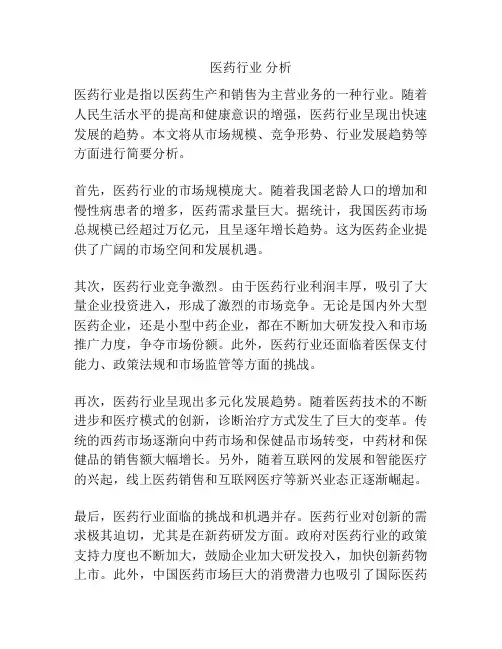 医药行业 分析

医药行业是指以医药生产和销售为主营业务的一种行业。随着人民生活水平的提高和健康意识的增强，医药行业呈现出快速发展的趋势。本文将从市场规模、竞争形势、行业发展趋势等方面进行简要分析。

首先，医药行业的市场规模庞大。随着我国老龄人口的增加和慢性病患者的增多，医药需求量巨大。据统计，我国医药市场总规模已经超过万亿元，且呈逐年增长趋势。这为医药企业提供了广阔的市场空间和发展机遇。

其次，医药行业竞争激烈。由于医药行业利润丰厚，吸引了大量企业投资进入，形成了激烈的市场竞争。无论是国内外大型医药企业，还是小型中药企业，都在不断加大研发投入和市场推广力度，争夺市场份额。此外，医药行业还面临着医保支付能力、政策法规和市场监管等方面的挑战。

再次，医药行业呈现出多元化发展趋势。随着医药技术的不断进步和医疗模式的创新，诊断治疗方式发生了巨大的变革。传统的西药市场逐渐向中药市场和保健品市场转变，中药材和保健品的销售额大幅增长。另外，随着互联网的发展和智能医疗的兴起，线上医药销售和互联网医疗等新兴业态正逐渐崛起。

最后，医药行业面临的挑战和机遇并存。医药行业对创新的需求极其迫切，尤其是在新药研发方面。政府对医药行业的政策支持力度也不断加大，鼓励企业加大研发投入，加快创新药物上市。此外，中国医药市场巨大的消费潜力也吸引了国际医药